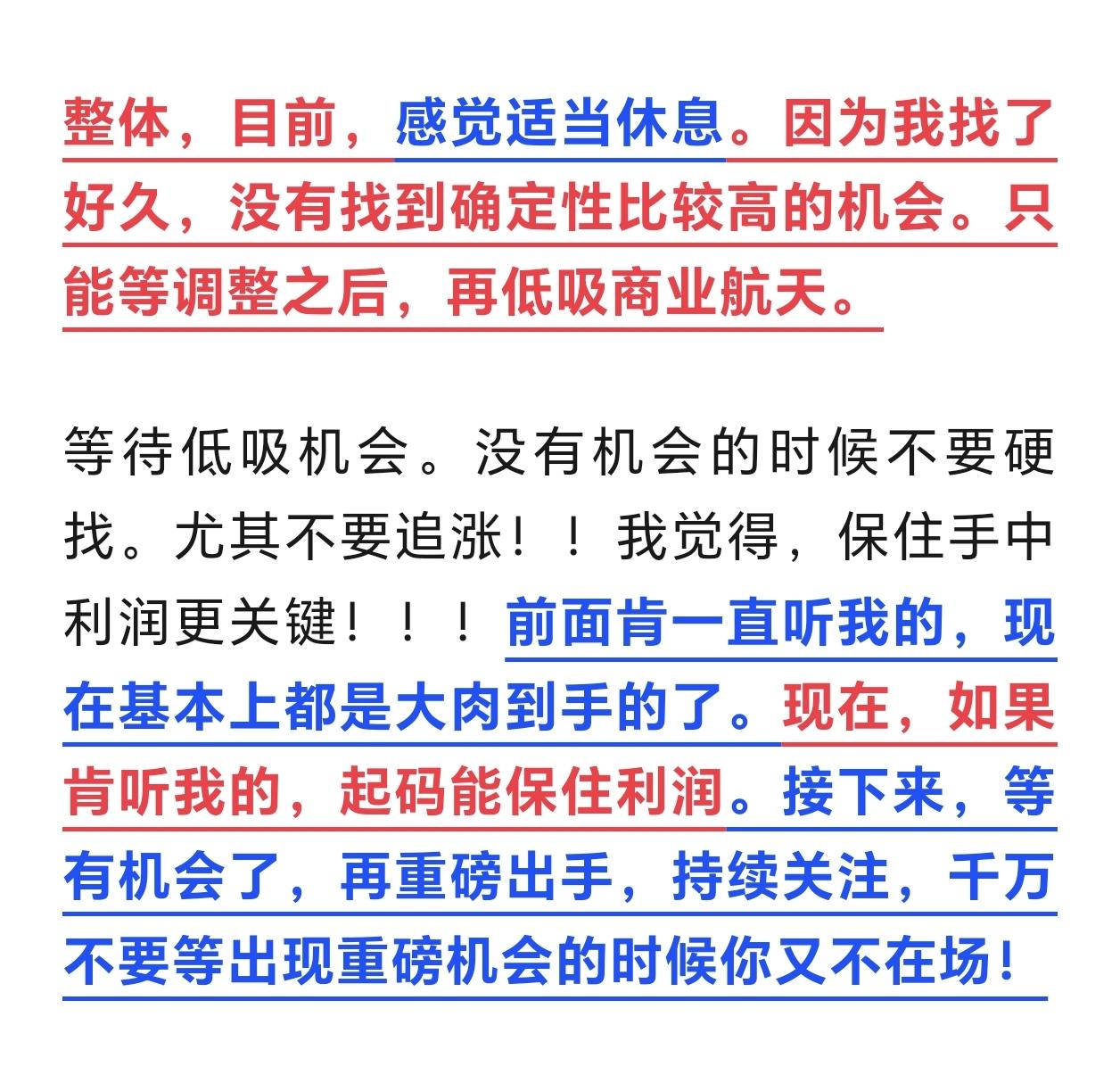 整体，目前，感觉适当休息。因为我找了好久，没有找到确定性比较高的机会。只能等调整之后，再低吸商业航天。

等待低吸机会。没有机会的时候不要硬找。尤其不要追涨！！我觉得，保住手中利润更关键！！！前面肯一直听我的，现在基本上都是大肉到手的了。现在，如果肯听我的，起码能保住利润。接下来，等有机会了，再重磅出手，持续关注，千万不要等出现重磅机会的时候你又不在场！